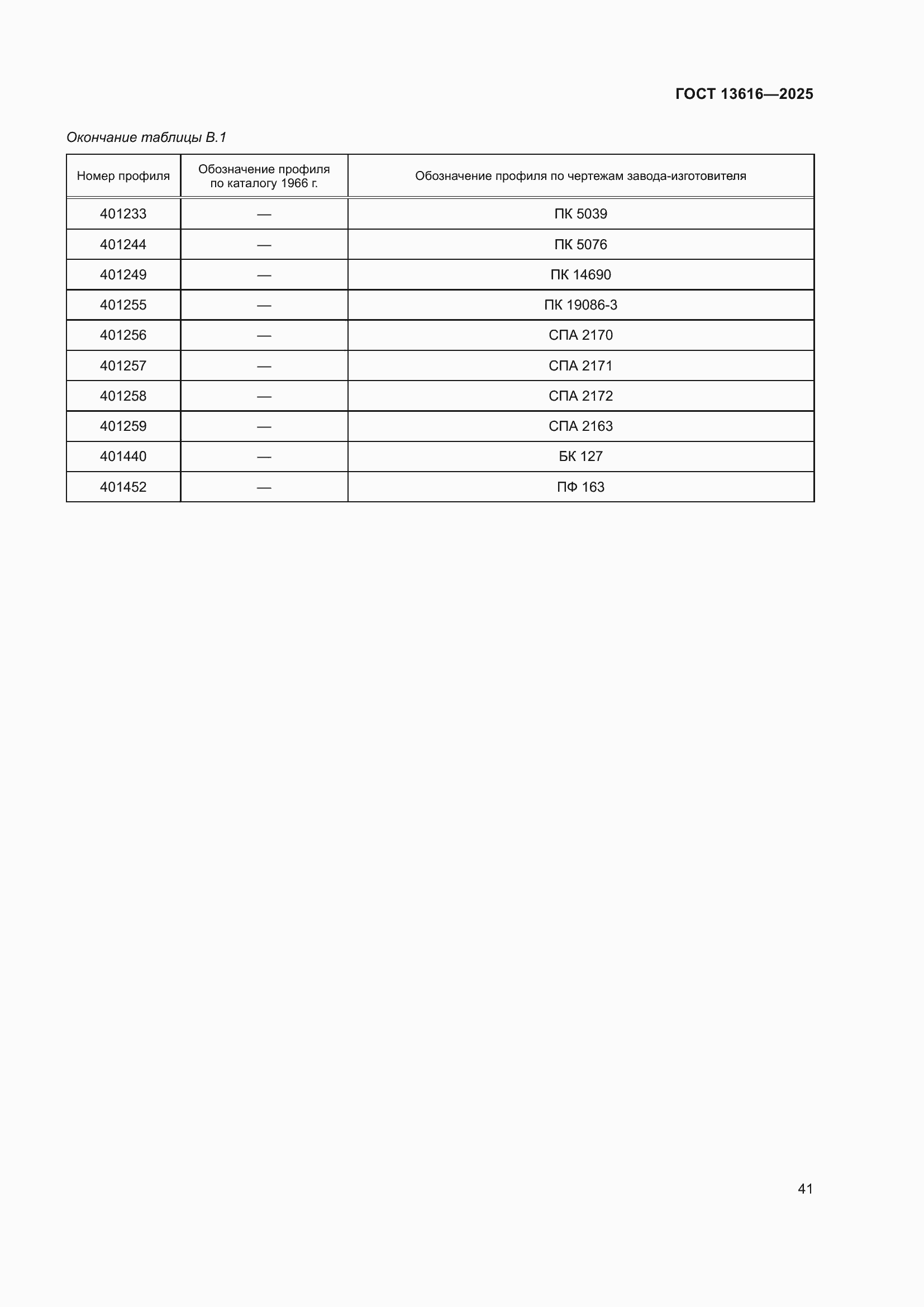 ГОСТ 13616—2025

Окончание таблицы В.1

| Номер профиля | Обозначение профиля по каталогу 1966 г. | Обозначение профиля по чертежам завода-изготовителя |
|---|---|---|
| 401233 | — | ПК 5039 |
| 401244 | — | ПК 5076 |
| 401249 | — | ПК 14690 |
| 401255 | — | ПК 19086-3 |
| 401256 | — | СПА 2170 |
| 401257 | — | СПА 2171 |
| 401258 | — | СПА 2172 |
| 401259 | — | СПА 2163 |
| 401440 | — | БК 127 |
| 401452 | — | ПФ 163 |

41